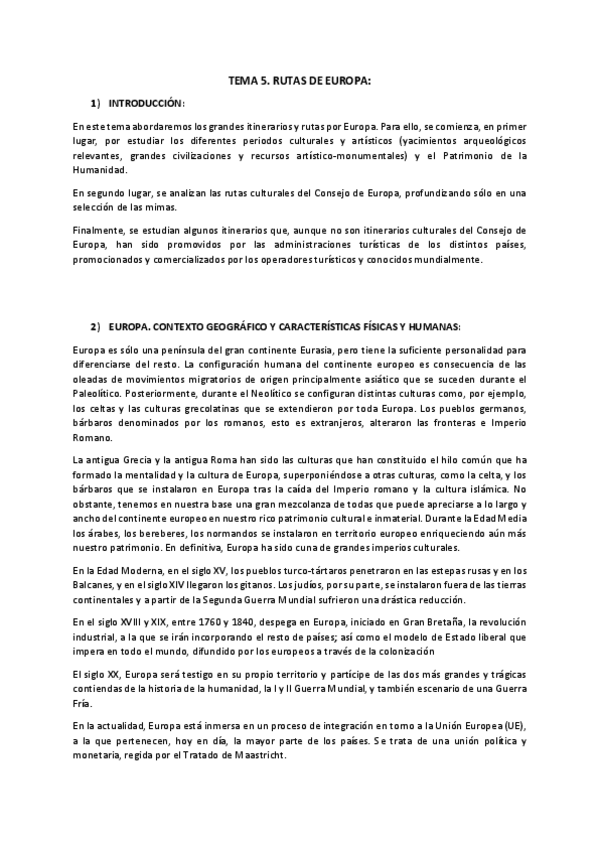 TEMA 5. RUTAS DE EUROPA:

1) INTRODUCCIÓN:

En este tema abordaremos los grandes itinerarios y rutas por Europa. Para ello, se comienza, en primer lugar, por estudiar los diferentes periodos culturales y artísticos (yacimientos arqueológicos relevantes, grandes civilizaciones y recursos artístico-monumentales) y el Patrimonio de la Humanidad.

En segundo lugar, se analizan las rutas culturales del Consejo de Europa, profundizando sólo en una selección de las mimas.

Finalmente, se estudian algunos itinerarios que, aunque no son itinerarios culturales del Consejo de Europa, han sido promovidos por las administraciones turísticas de los distintos países, promocionados y comercializados por los operadores turísticos y conocidos mundialmente.

2) EUROPA. CONTEXTO GEOGRÁFICO Y CARACTERÍSTICAS FÍSICAS Y HUMANAS:

Europa es sólo una península del gran continente Eurasia, pero tiene la suficiente personalidad para diferenciarse del resto. La configuración humana del continente europeo es consecuencia de las oleadas de movimientos migratorios de origen principalmente asiático que se suceden durante el Paleolítico. Posteriormente, durante el Neolítico se configuran distintas culturas como, por ejemplo, los celtas y las culturas grecolatinas que se extendieron por toda Europa. Los pueblos germanos, bárbaros denominados por los romanos, esto es extranjeros, alteraron las fronteras e Imperio Romano.

La antigua Grecia y la antigua Roma han sido las culturas que han constituido el hilo común que ha formado la mentalidad y la cultura de Europa, superponiéndose a otras culturas, como la celta, y los bárbaros que se instalaron en Europa tras la caída del Imperio romano y la cultura islámica. No obstante, tenemos en nuestra base una gran mezcolanza de todas que puede apreciarse a lo largo y ancho del continente europeo en nuestro rico patrimonio cultural e inmaterial. Durante la Edad Media los árabes, los bereberes, los normandos se instalaron en territorio europeo enriqueciendo aún más nuestro patrimonio. En definitiva, Europa ha sido cuna de grandes imperios culturales.

En la Edad Moderna, en el siglo XV, los pueblos turco-tártaros penetraron en las estepas rusas y en los Balcanes, y en el siglo XIV llegaron los gitanos. Los judíos, por su parte, se instalaron fuera de las tierras continentales y a partir de la Segunda Guerra Mundial sufrieron una drástica reducción.

En el siglo XVIII y XIX, entre 1760 y 1840, despega en Europa, iniciado en Gran Bretaña, la revolución industrial, a la que se irán incorporando el resto de países; así como el modelo de Estado liberal que impera en todo el mundo, difundido por los europeos a través de la colonización

El siglo XX, Europa será testigo en su propio territorio y partícipe de las dos más grandes y trágicas contiendas de la historia de la humanidad, la I y II Guerra Mundial, y también escenario de una Guerra Fría.

En la actualidad, Europa está inmersa en un proceso de integración en torno a la Unión Europea (UE), a la que pertenecen, hoy en día, la mayor parte de los países. Se trata de una unión política y monetaria, regida por el Tratado de Maastricht.